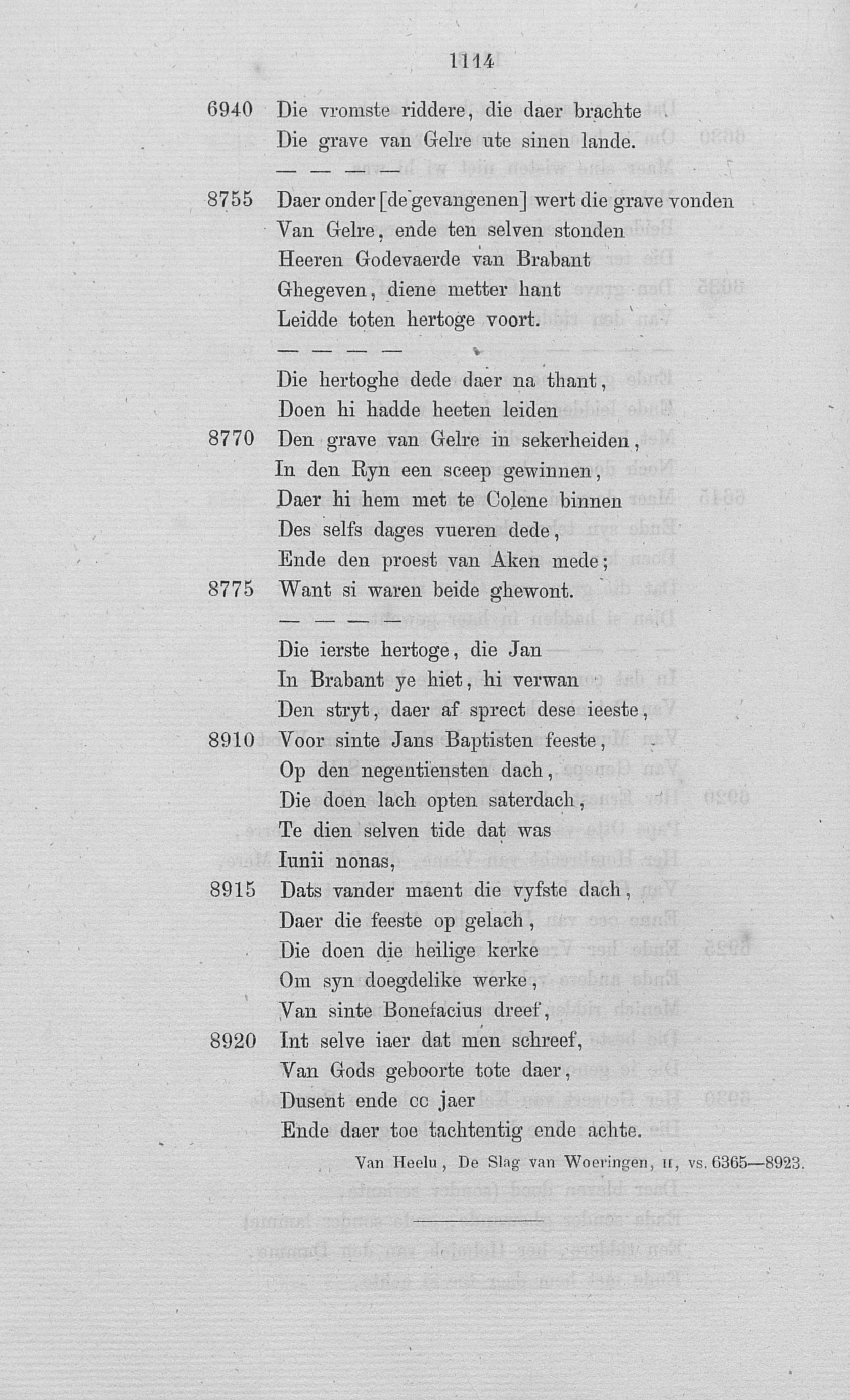 1114

6940 Die vromste riddere, die daer brachte
Die grave van Gelre ute sinen lande.

— — — —

8755 Daer onder [de gevangenen] wert die grave vonden
Van Gelre, ende ten selven stonden
Heeren Godevaerde van Brabant
Ghegeven, diene metter hant
Leidde toten hertoge voort.

— — — —

Die hertoghe dede daer na thant,
Doen hi hadde heeten leiden
8770 Den grave van Gelre in sekerheiden,
In den Ryn een sceep gewinnen,
Daer hi hem met te Colene binnen
Des selfs dages vueren dede,
Ende den proest van Aken mede;
8775 Want si waren beide ghewont.

— — — —

Die ierste hertoge, die Jan
In Brabant ye hiet, hi verwan
Den stryt, daer af sprect dese ieeste,
8910 Voor sinte Jans Baptisten feeste,
Op den negentiensten dach,
Die doen lach opten saterdach,
Te dien selven tide dat was
Iunii nonas,
8915 Dats vander maent die vyfste dach,
Daer die feeste op gelach,
Die doen die heilige kerke
Om syn doegdelike werke,
Van sinte Bonefacius dreef,
8920 Int selve iaer dat men schreef,
Van Gods geboorte tote daer,
Dusent ende cc jaer
Ende daer toe tachtentig ende achte.

Van Heelu, De Slag van Woeringen, II, vs. 6365—8923.